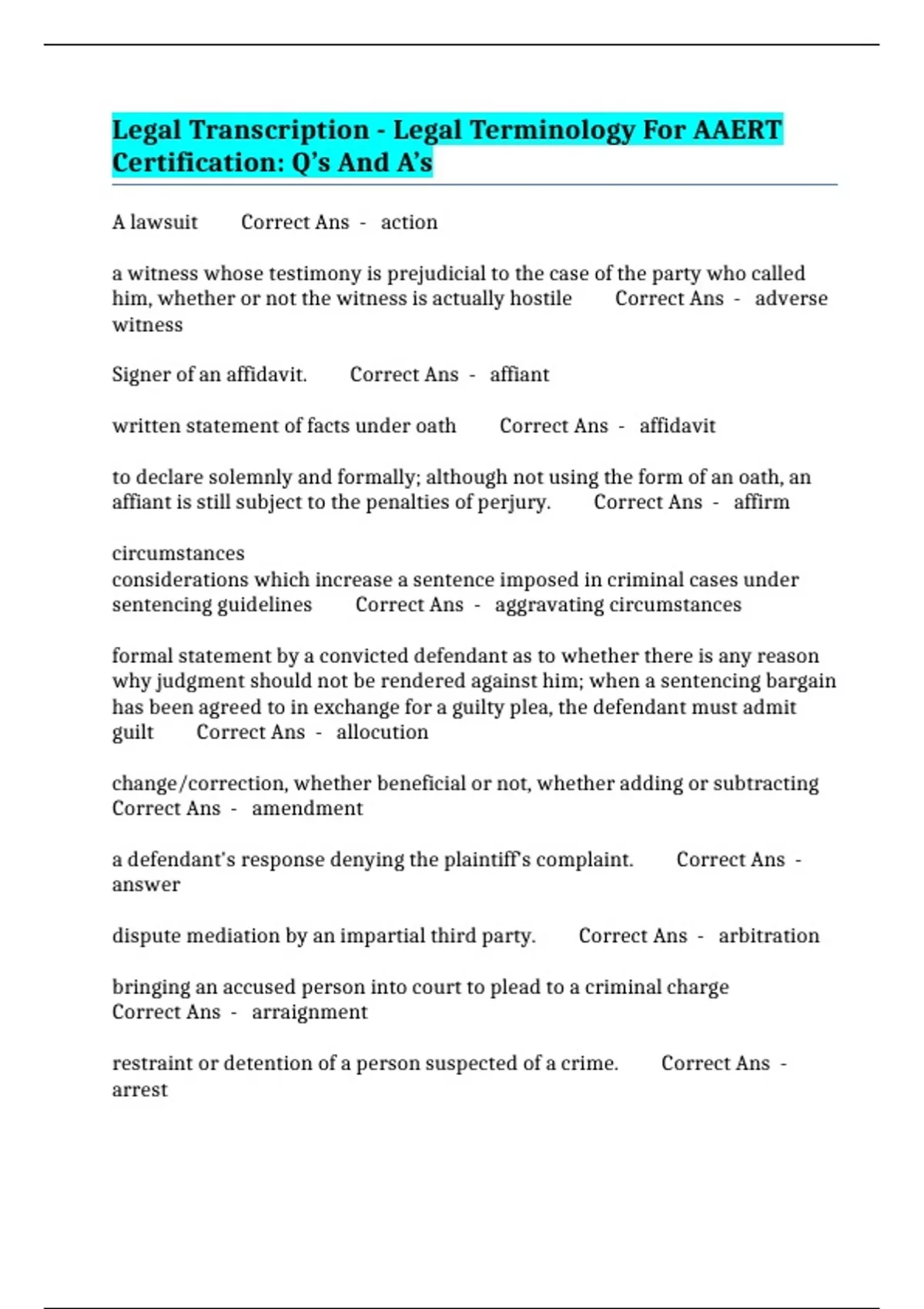 Legal Transcription - Legal Terminology For AAERT Certification: Q's And A's

A lawsuit Correct Ans - action

a witness whose testimony is prejudicial to the case of the party who called him, whether or not the witness is actually hostile Correct Ans - adverse witness

Signer of an affidavit. Correct Ans - affiant

written statement of facts under oath Correct Ans - affidavit

to declare solemnly and formally; although not using the form of an oath, an affiant is still subject to the penalties of perjury. Correct Ans - affirm

circumstances
considerations which increase a sentence imposed in criminal cases under sentencing guidelines Correct Ans - aggravating circumstances

formal statement by a convicted defendant as to whether there is any reason why judgment should not be rendered against him; when a sentencing bargain has been agreed to in exchange for a guilty plea, the defendant must admit guilt Correct Ans - allocution

change/correction, whether beneficial or not, whether adding or subtracting Correct Ans - amendment

a defendant's response denying the plaintiff's complaint. Correct Ans - answer

dispute mediation by an impartial third party. Correct Ans - arbitration

bringing an accused person into court to plead to a criminal charge Correct Ans - arraignment

restraint or detention of a person suspected of a crime. Correct Ans - arrest